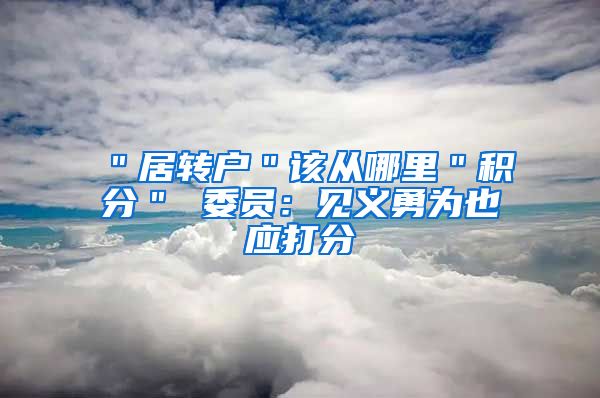 "居转户"该从哪里"积分" 委员：见义勇为也应打分